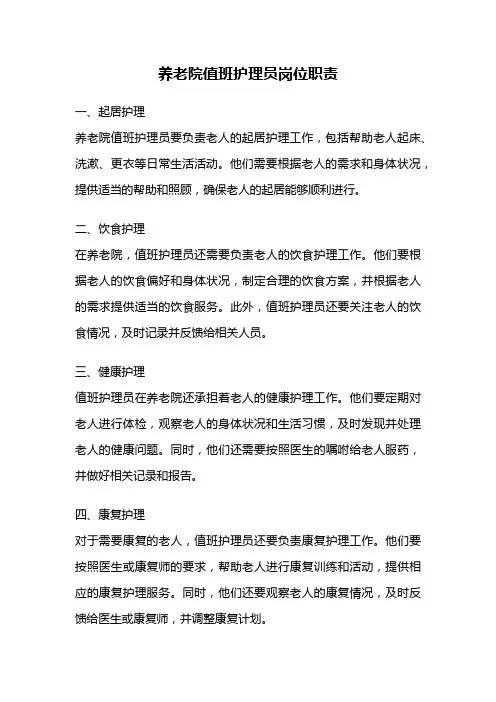 养老院值班护理员岗位职责

一、起居护理

养老院值班护理员要负责老人的起居护理工作，包括帮助老人起床、洗漱、更衣等日常生活活动。他们需要根据老人的需求和身体状况，提供适当的帮助和照顾，确保老人的起居能够顺利进行。

二、饮食护理

在养老院，值班护理员还需要负责老人的饮食护理工作。他们要根据老人的饮食偏好和身体状况，制定合理的饮食方案，并根据老人的需求提供适当的饮食服务。此外，值班护理员还要关注老人的饮食情况，及时记录并反馈给相关人员。

三、健康护理

值班护理员在养老院还承担着老人的健康护理工作。他们要定期对老人进行体检，观察老人的身体状况和生活习惯，及时发现并处理老人的健康问题。同时，他们还需要按照医生的嘱咐给老人服药，并做好相关记录和报告。

四、康复护理

对于需要康复的老人，值班护理员还要负责康复护理工作。他们要按照医生或康复师的要求，帮助老人进行康复训练和活动，提供相应的康复护理服务。同时，他们还要观察老人的康复情况，及时反馈给医生或康复师，并调整康复计划。